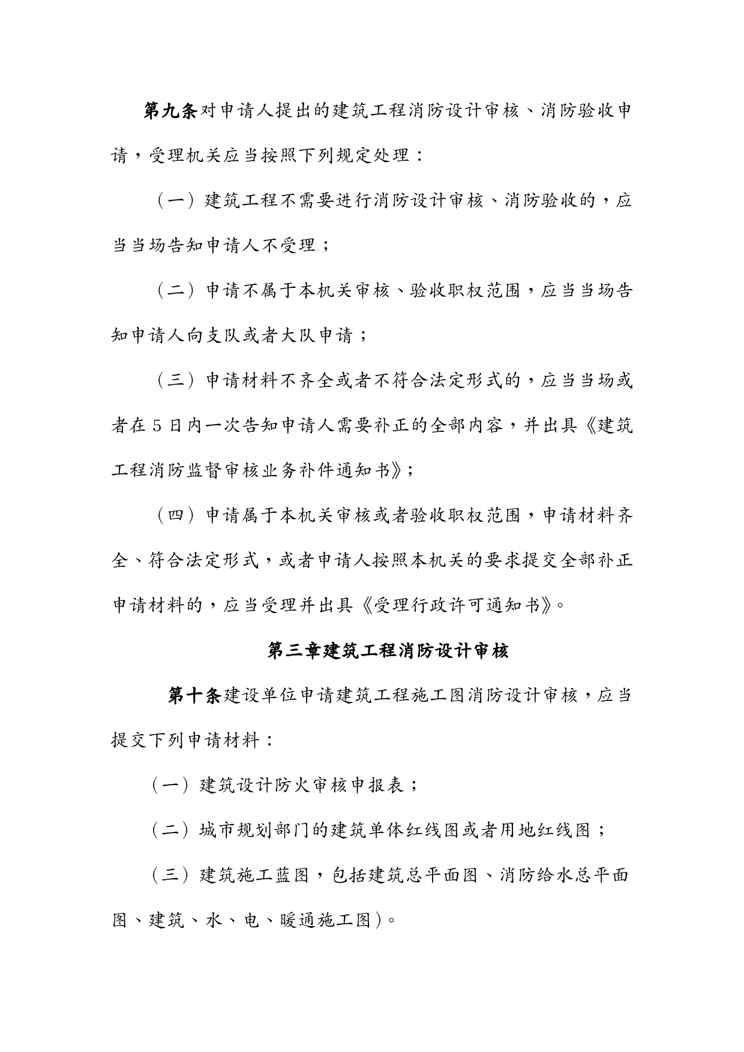 第九条对申请人提出的建筑工程消防设计审核、消防验收申请，受理机关应当按照下列规定处理：

（一）建筑工程不需要进行消防设计审核、消防验收的，应当当场告知申请人不受理；

（二）申请不属于本机关审核、验收职权范围，应当当场告知申请人向支队或者大队申请；

（三）申请材料不齐全或者不符合法定形式的，应当当场或者在5日内一次告知申请人需要补正的全部内容，并出具《建筑工程消防监督审核业务补件通知书》；

（四）申请属于本机关审核或者验收职权范围，申请材料齐全、符合法定形式，或者申请人按照本机关的要求提交全部补正申请材料的，应当受理并出具《受理行政许可通知书》。

第三章建筑工程消防设计审核

第十条建设单位申请建筑工程施工图消防设计审核，应当提交下列申请材料：

（一）建筑设计防火审核申报表；

（二）城市规划部门的建筑单体红线图或者用地红线图；

（三）建筑施工蓝图，包括建筑总平面图、消防给水总平面图、建筑、水、电、暖通施工图)。